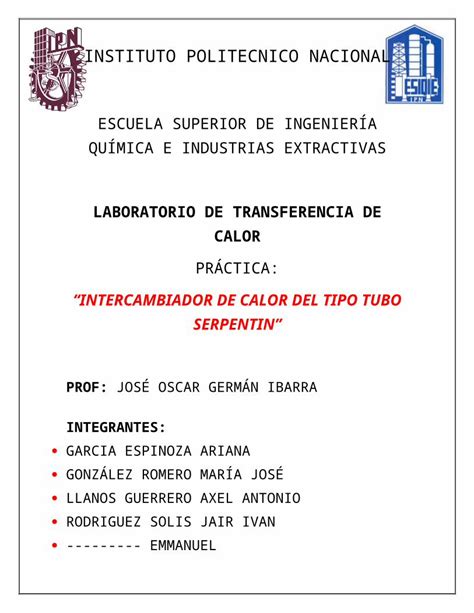 IPN

INSTITUTO POLITECNICO NACIONAL

ESIQIE
IPN

ESCUELA SUPERIOR DE INGENIERÍA QUÍMICA E INDUSTRIAS EXTRACTIVAS

LABORATORIO DE TRANSFERENCIA DE CALOR

PRÁCTICA:

“INTERCAMBIADOR DE CALOR DEL TIPO TUBO SERPENTIN”

PROF: JOSÉ OSCAR GERMÁN IBARRA

INTEGRANTES:
• GARCIA ESPINOZA ARIANA
• GONZÁLEZ ROMERO MARÍA JOSÉ
• LLANOS GUERRERO AXEL ANTONIO
• RODRIGUEZ SOLIS JAIR IVAN
• --------- EMMANUEL